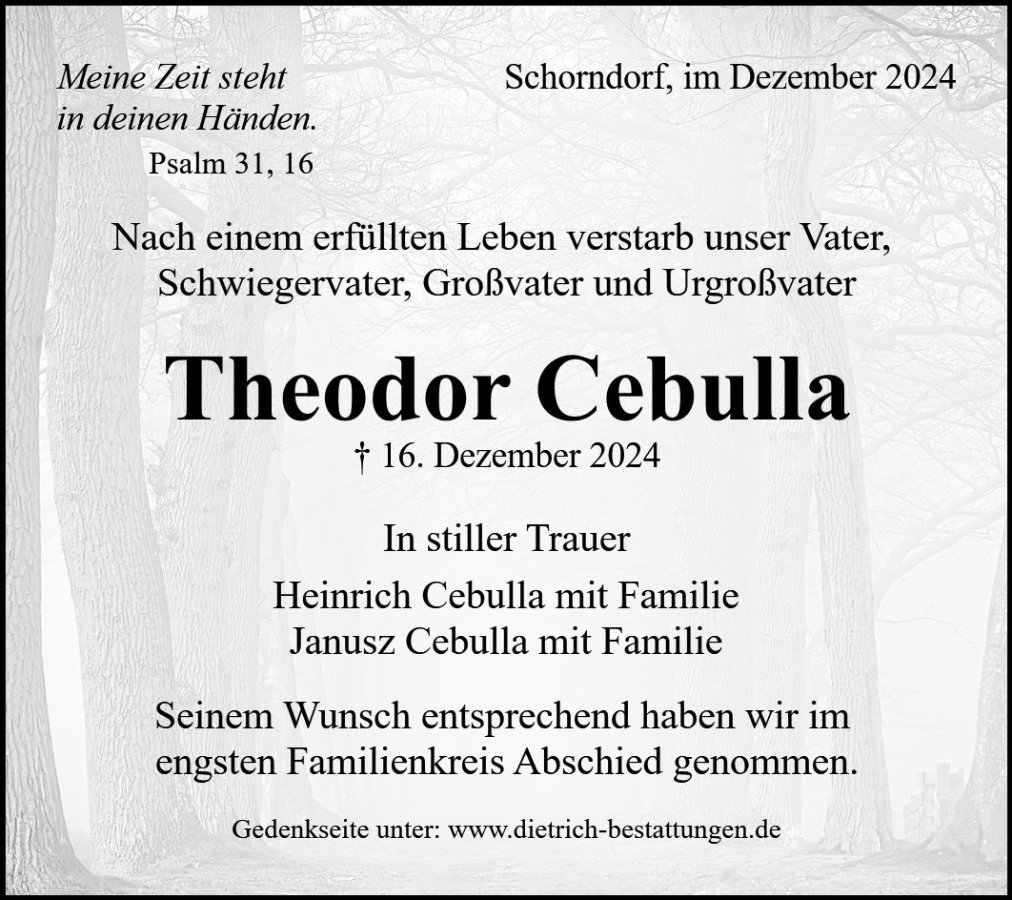 Meine Zeit steht
in deinen Händen.
Psalm 31, 16

Schorndorf, im Dezember 2024

Nach einem erfüllten Leben verstarb unser Vater,
Schwiegervater, Großvater und Urgroßvater

Theodor Cebulla

† 16. Dezember 2024

In stiller Trauer

Heinrich Cebulla mit Familie
Janusz Cebulla mit Familie

Seinem Wunsch entsprechend haben wir im engsten Familienkreis Abschied genommen.

Gedenkseite unter: www.dietrich-bestattungen.de